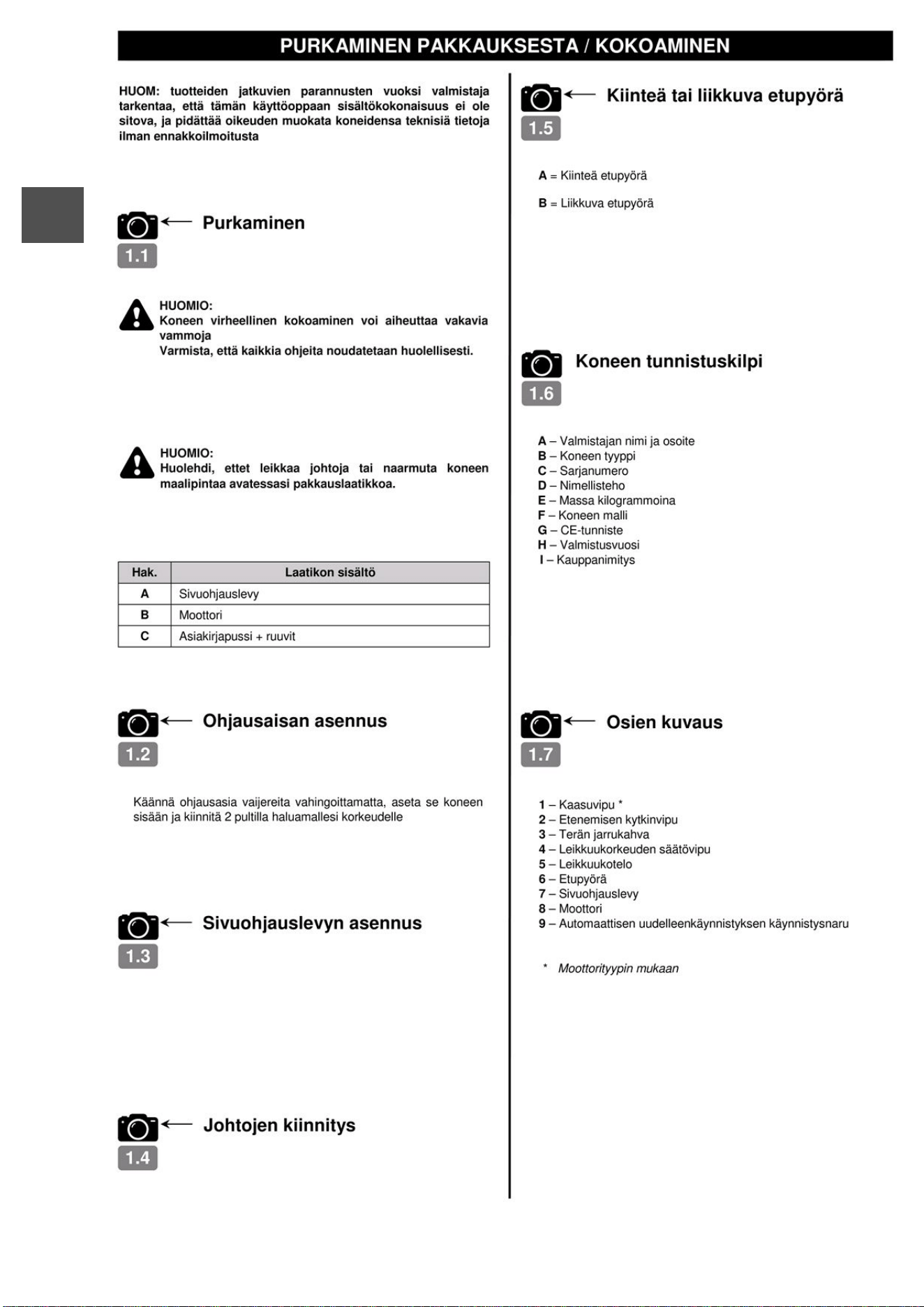 PURKAMINEN PAKKAUKSESTA / KOKOAMINEN

HUOM: tuotteiden jatkuvien parannusten vuoksi valmistaja tarkentaa, että tämän käyttöoppaan sisältökokonaisuus ei ole sitova, ja pidättää oikeuden muokata koneidensa teknisiä tietoja ilman ennakkoilmoitusta

Purkaminen
1.1

HUOMIO:
Koneen virheellinen kokoaminen voi aiheuttaa vakavia vammoja
Varmista, että kaikkia ohjeita noudatetaan huolellisesti.

HUOMIO:
Huolehdi, ettet leikkaa johtoja tai naarmuta koneen maalipintaa avatessasi pakkauslaatikkoa.

| Hak. | Laatikon sisältö |
|---|---|
| A | Sivuohjauslevy |
| B | Moottori |
| C | Asiakirjapussi + ruuvit |

Ohjausaisan asennus
1.2

Käännä ohjausasia vaijereita vahingoittamatta, aseta se koneen sisään ja kiinnitä 2 pultilla haluamallesi korkeudelle

Sivuohjauslevyn asennus
1.3

Johtojen kiinnitys
1.4

Kiinteä tai liikkuva etupyörä
1.5

A = Kiinteä etupyörä

B = Liikkuva etupyörä

Koneen tunnistuskilpi
1.6

A – Valmistajan nimi ja osoite
B – Koneen tyyppi
C – Sarjanumero
D – Nimellisteho
E – Massa kilogrammoina
F – Koneen malli
G – CE-tunniste
H – Valmistusvuosi
I – Kauppanimitys

Osien kuvaus
1.7

1 – Kaasuvipu *
2 – Etenemisen kytkinvipu
3 – Terän jarrukahva
4 – Leikkuukorkeuden säätövipu
5 – Leikkuukotelo
6 – Etupyörä
7 – Sivuohjauslevy
8 – Moottori
9 – Automaattisen uudelleenkäynnistyksen käynnistysnaru

* Moottorityypin mukaan